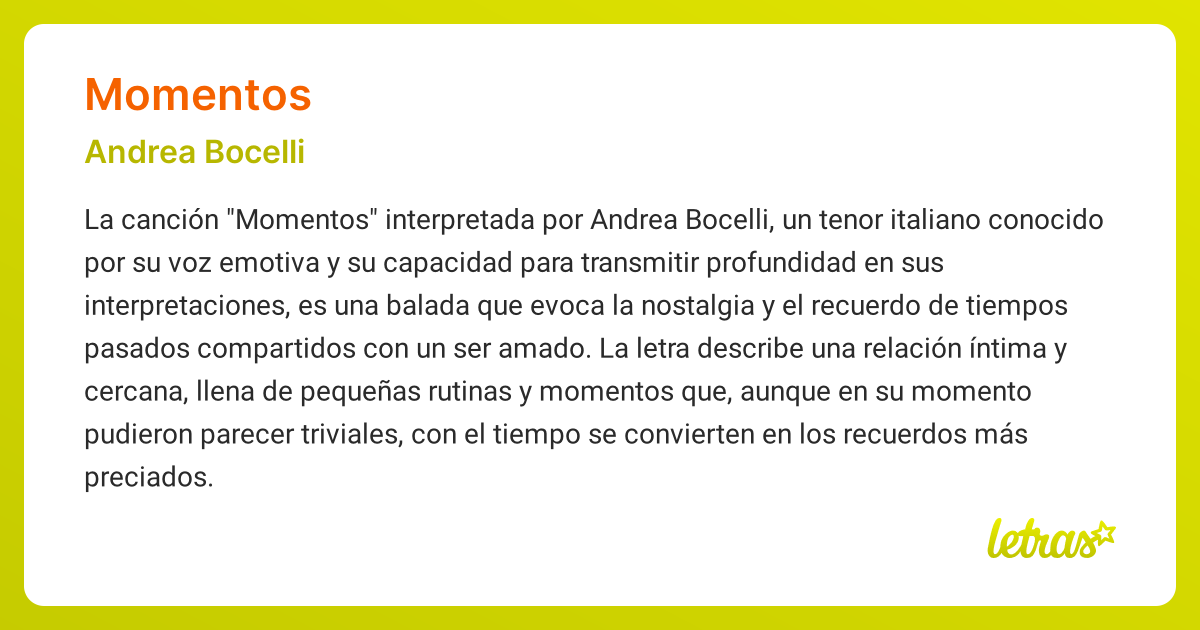 Momentos

Andrea Bocelli

La canción "Momentos" interpretada por Andrea Bocelli, un tenor italiano conocido por su voz emotiva y su capacidad para transmitir profundidad en sus interpretaciones, es una balada que evoca la nostalgia y el recuerdo de tiempos pasados compartidos con un ser amado. La letra describe una relación íntima y cercana, llena de pequeñas rutinas y momentos que, aunque en su momento pudieron parecer triviales, con el tiempo se convierten en los recuerdos más preciados.

letras